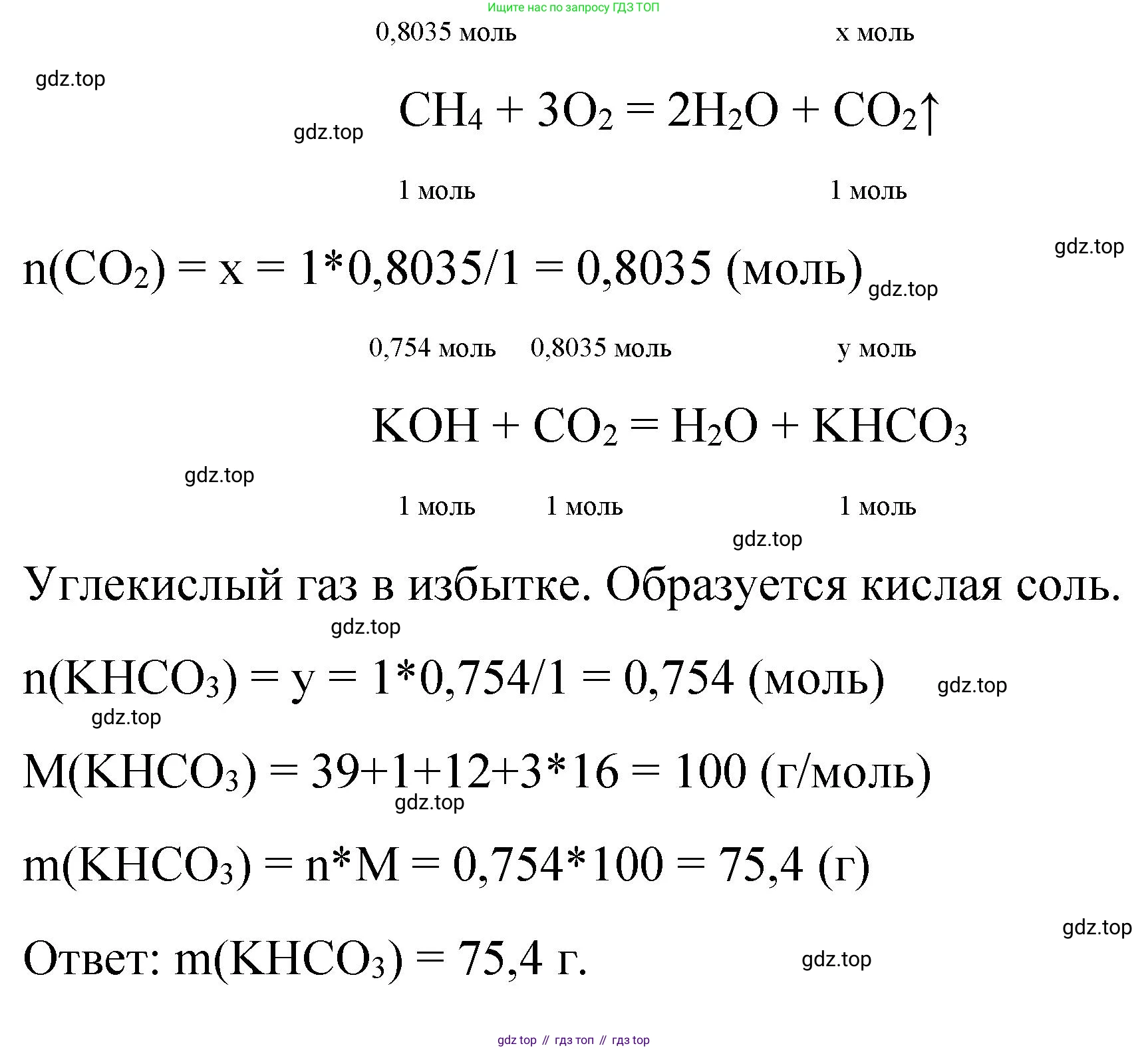 Ищите нас по запросу ГДЗ ТОП

0,8035 моль x моль

gdz.top

gdz.top $CH_4 + 3O_2 = 2H_2O + CO_2\uparrow$

1 моль 1 моль

gdz.top

$n(CO_2) = x = 1*0,8035/1 = 0,8035$ (моль) gdz.top

0,754 моль 0,8035 моль y моль

$KOH + CO_2 = H_2O + KHCO_3$

gdz.top

1 моль 1 моль 1 моль

gdz.top

Углекислый газ в избытке. Образуется кислая соль.

gdz.top

$n(KHCO_3) = y = 1*0,754/1 = 0,754$ (моль) gdz.top

gdz.top

$M(KHCO_3) = 39+1+12+3*16 = 100$ (г/моль)

gdz.top

$m(KHCO_3) = n*M = 0,754*100 = 75,4$ (г)

gdz.top

Ответ: $m(KHCO_3) = 75,4$ г. gdz.top

gdz top // гдз топ // гдз top